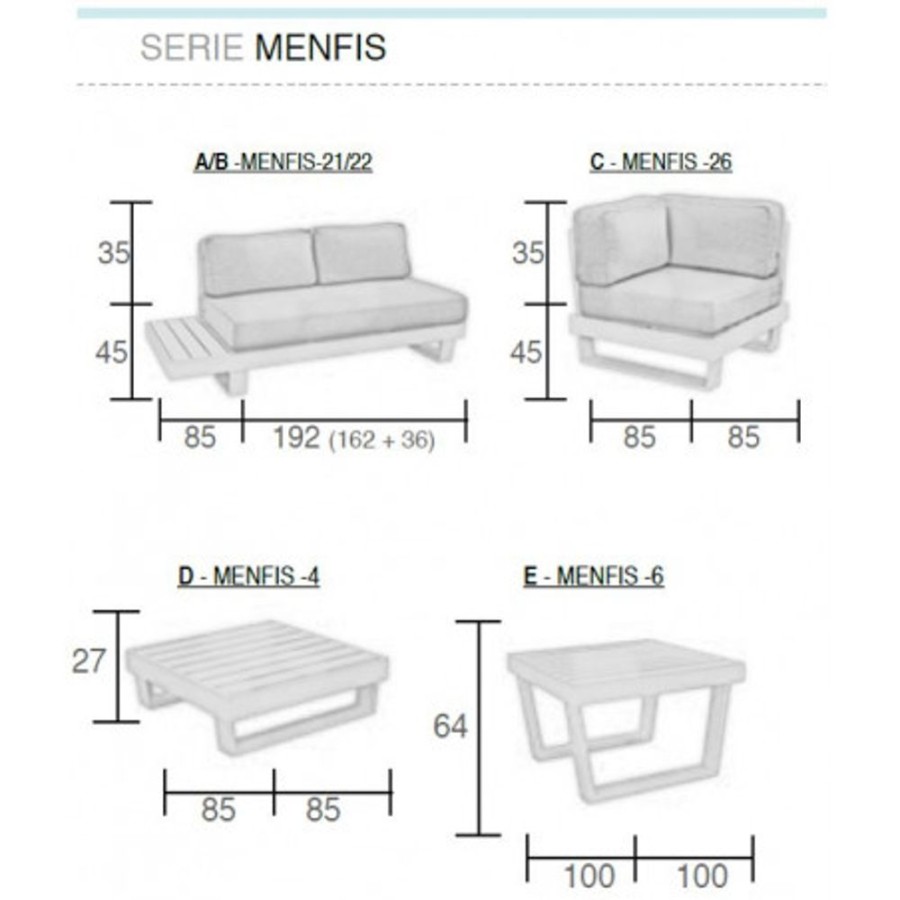 SERIE MENFIS

A/B -MENFIS-21/22

35

45

85

192 (162 + 36)

C - MENFIS -26

35

45

85

85

D - MENFIS -4

27

85

85

E - MENFIS -6

64

100

100